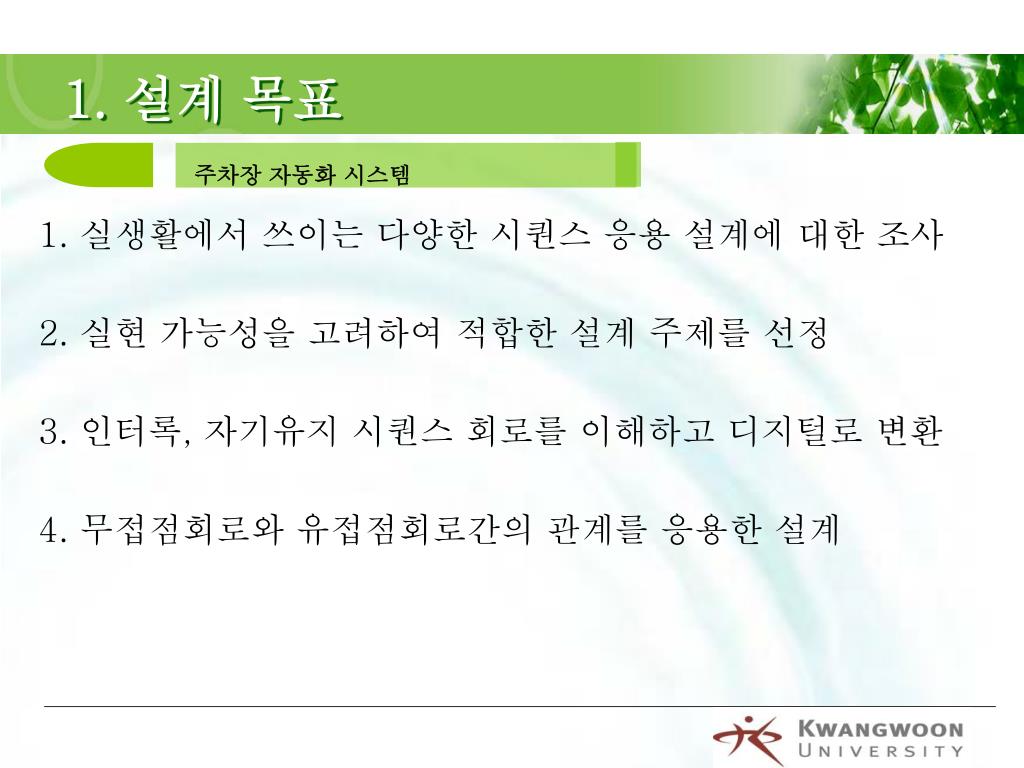 1. 설계 목표

주차장 자동화 시스템

1. 실생활에서 쓰이는 다양한 시퀀스 응용 설계에 대한 조사

2. 실현 가능성을 고려하여 적합한 설계 주제를 선정

3. 인터록, 자기유지 시퀀스 회로를 이해하고 디지털로 변환

4. 무접점회로와 유접점회로간의 관계를 응용한 설계

KWANGWOON UNIVERSITY